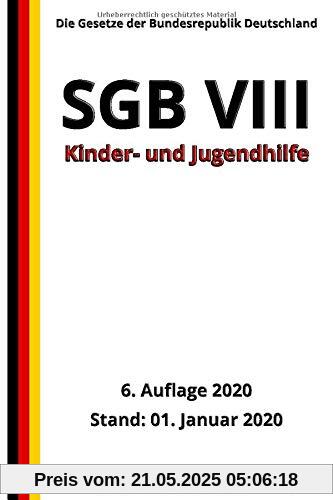 Urheberrechtlich geschütztes Material
Die Gesetze der Bundesrepublik Deutschland

SGB VIII
Kinder- und Jugendhilfe

6. Auflage 2020
Stand: 01. Januar 2020

Preis vom: 21.05.2025 05:06:18